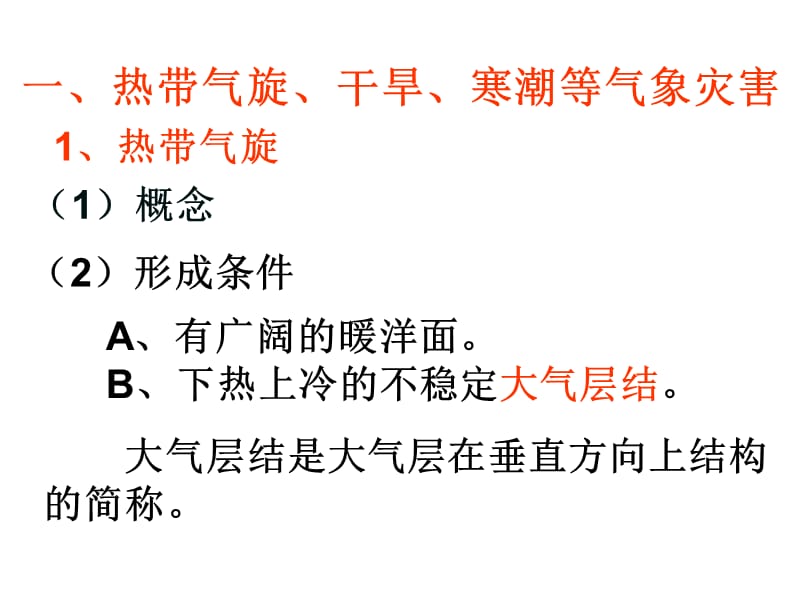 一、热带气旋、干旱、寒潮等气象灾害

1、热带气旋

（1）概念

（2）形成条件

A、有广阔的暖洋面。
B、下热上冷的不稳定大气层结。

大气层结是大气层在垂直方向上结构的简称。